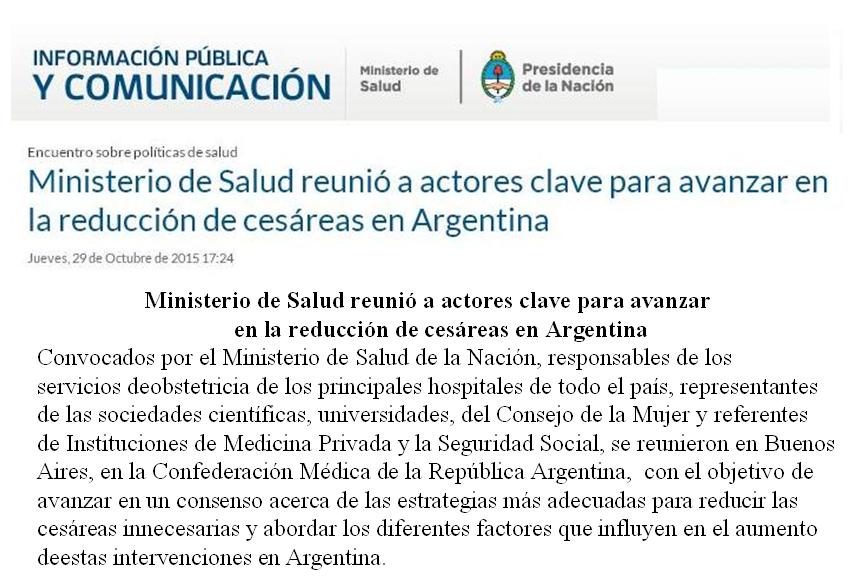 INFORMACIÓN PÚBLICA
Y COMUNICACIÓN

Ministerio de Salud

Presidencia de la Nación

Encuentro sobre políticas de salud

Ministerio de Salud reunió a actores clave para avanzar en la reducción de cesáreas en Argentina

Jueves, 29 de Octubre de 2015 17:24

Ministerio de Salud reunió a actores clave para avanzar en la reducción de cesáreas en Argentina

Convocados por el Ministerio de Salud de la Nación, responsables de los servicios deobstetricia de los principales hospitales de todo el país, representantes de las sociedades científicas, universidades, del Consejo de la Mujer y referentes de Instituciones de Medicina Privada y la Seguridad Social, se reunieron en Buenos Aires, en la Confederación Médica de la República Argentina, con el objetivo de avanzar en un consenso acerca de las estrategias más adecuadas para reducir las cesáreas innecesarias y abordar los diferentes factores que influyen en el aumento deestas intervenciones en Argentina.